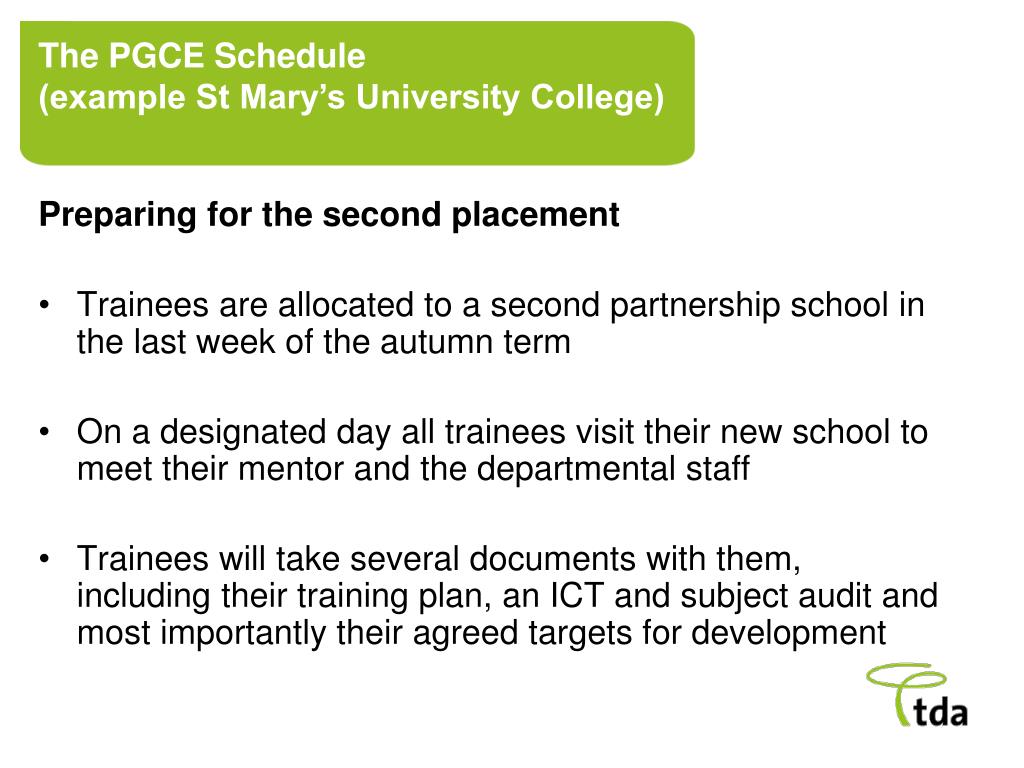 The PGCE Schedule
(example St Mary's University College)

Preparing for the second placement

• Trainees are allocated to a second partnership school in the last week of the autumn term

• On a designated day all trainees visit their new school to meet their mentor and the departmental staff

• Trainees will take several documents with them, including their training plan, an ICT and subject audit and most importantly their agreed targets for development

tda